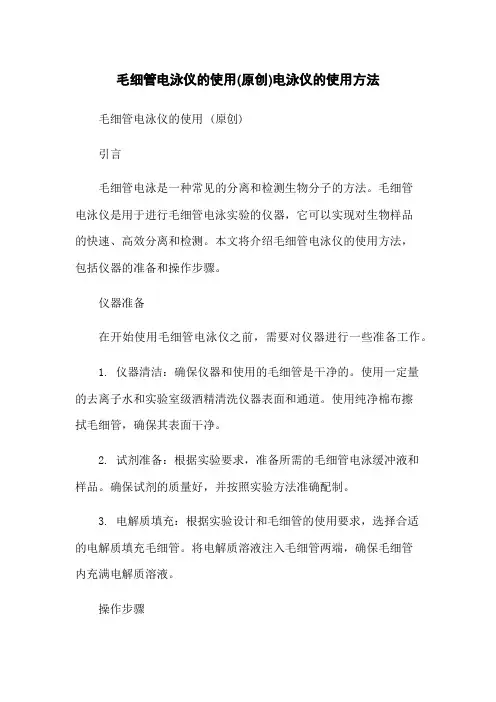 毛细管电泳仪的使用(原创)电泳仪的使用方法

毛细管电泳仪的使用（原创）

引言

毛细管电泳是一种常见的分离和检测生物分子的方法。毛细管电泳仪是用于进行毛细管电泳实验的仪器，它可以实现对生物样品的快速、高效分离和检测。本文将介绍毛细管电泳仪的使用方法，包括仪器的准备和操作步骤。

仪器准备

在开始使用毛细管电泳仪之前，需要对仪器进行一些准备工作。

1. 仪器清洁：确保仪器和使用的毛细管是干净的。使用一定量的去离子水和实验室级酒精清洗仪器表面和通道。使用纯净棉布擦拭毛细管，确保其表面干净。

2. 试剂准备：根据实验要求，准备所需的毛细管电泳缓冲液和样品。确保试剂的质量好，并按照实验方法准确配制。

3. 电解质填充：根据实验设计和毛细管的使用要求，选择合适的电解质填充毛细管。将电解质溶液注入毛细管两端，确保毛细管内充满电解质溶液。

操作步骤